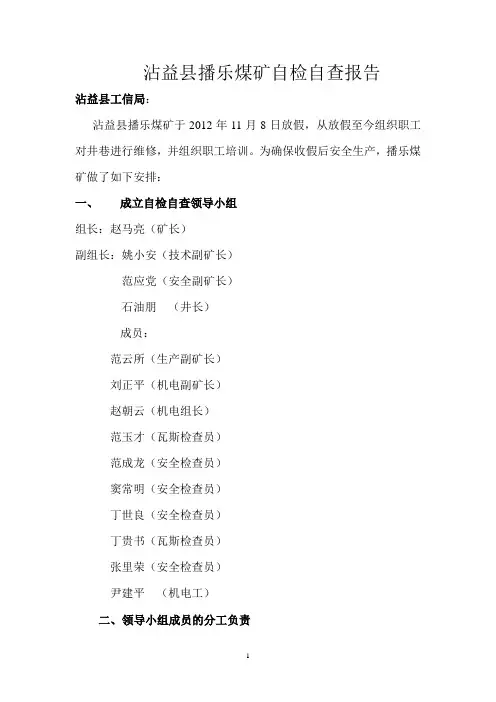 沾益县播乐煤矿自检自查报告

沾益县工信局：

沾益县播乐煤矿于 2012 年 11 月 8 日放假，从放假至今组织职工对井巷进行维修，并组织职工培训。为确保收假后安全生产，播乐煤矿做了如下安排：

一、 成立自检自查领导小组

组长：赵马亮（矿长）

副组长：姚小安（技术副矿长）

范应党（安全副矿长）

石油朋 （井长）

成员：

范云所（生产副矿长）

刘正平（机电副矿长）

赵朝云（机电组长）

范玉才（瓦斯检查员）

范成龙（安全检查员）

窦常明（安全检查员）

丁世良（安全检查员）

丁贵书（瓦斯检查员）

张里荣（安全检查员）

尹建平 （机电工）

二、领导小组成员的分工负责

1